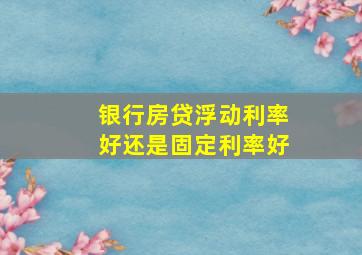 银行房贷浮动利率好还是固定利率好